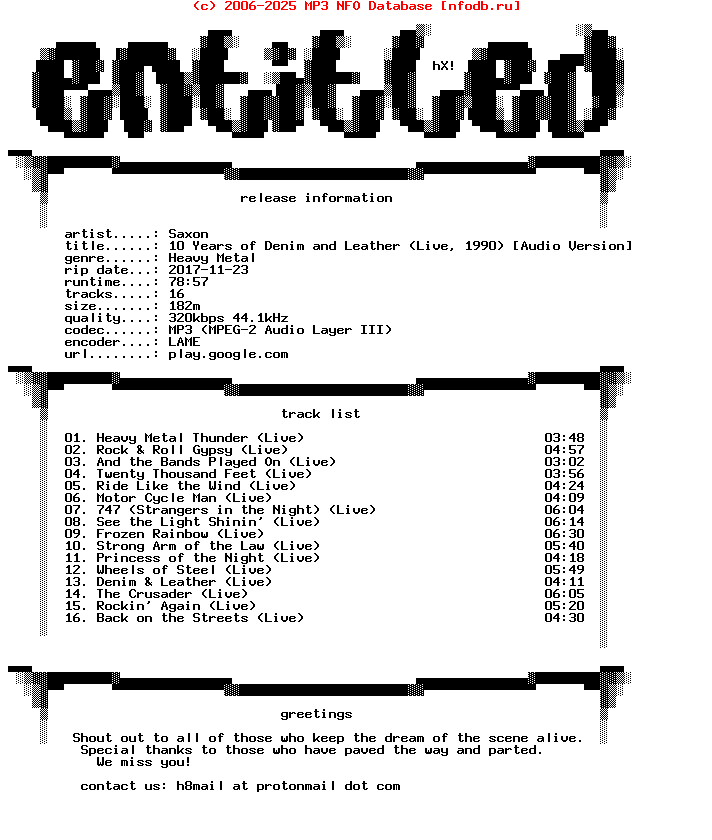 (c) 2006-2025 MP3 NFO Database [nfodb.ru]

entitled

hX!

release information

artist.....: Saxon
title......: 10 Years of Denim and Leather (Live, 1990) [Audio Version]
genre......: Heavy Metal
rip date...: 2017-11-23
runtime....: 78:57
tracks.....: 16
size.......: 182m
quality....: 320kbps 44.1kHz
codec......: MP3 (MPEG-2 Audio Layer III)
encoder....: LAME
url........: play.google.com

track list

01. Heavy Metal Thunder (Live) 03:48
02. Rock & Roll Gypsy (Live) 04:57
03. And the Bands Played On (Live) 03:02
04. Twenty Thousand Feet (Live) 03:56
05. Ride Like the Wind (Live) 04:24
06. Motor Cycle Man (Live) 04:09
07. 747 (Strangers in the Night) (Live) 06:04
08. See the Light Shinin' (Live) 06:14
09. Frozen Rainbow (Live) 06:30
10. Strong Arm of the Law (Live) 05:40
11. Princess of the Night (Live) 04:18
12. Wheels of Steel (Live) 05:49
13. Denim & Leather (Live) 04:11
14. The Crusader (Live) 06:05
15. Rockin' Again (Live) 05:20
16. Back on the Streets (Live) 04:30

greetings

Shout out to all of those who keep the dream of the scene alive.
Special thanks to those who have paved the way and parted.
We miss you!

contact us: h8mail at protonmail dot com